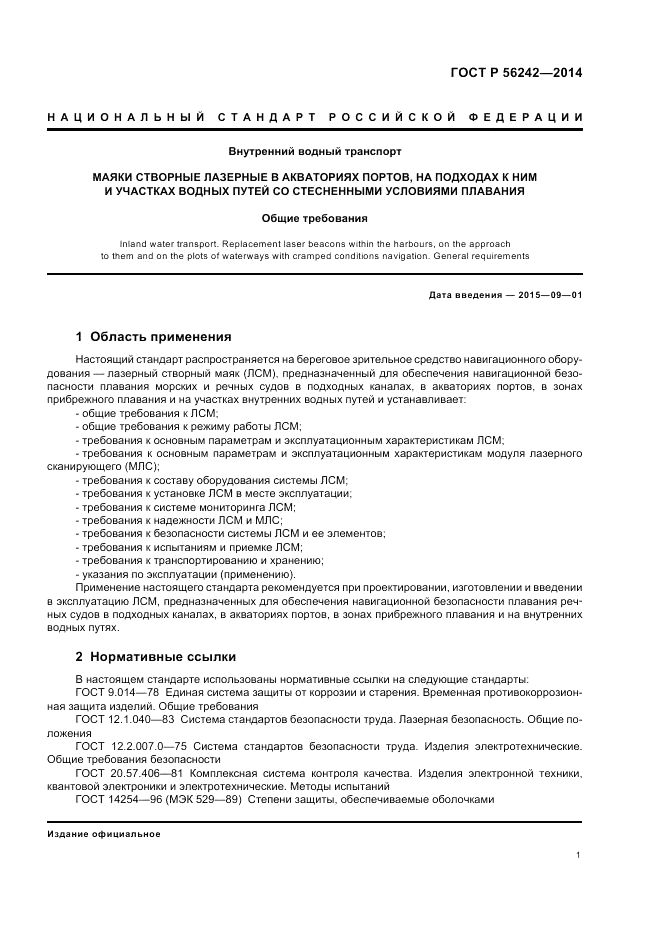 ГОСТ Р 56242—2014

НАЦИОНАЛЬНЫЙ СТАНДАРТ РОССИЙСКОЙ ФЕДЕРАЦИИ

Внутренний водный транспорт

МАЯКИ СТВОРНЫЕ ЛАЗЕРНЫЕ В АКВАТОРИЯХ ПОРТОВ, НА ПОДХОДАХ К НИМ И УЧАСТКАХ ВОДНЫХ ПУТЕЙ СО СТЕСНЕННЫМИ УСЛОВИЯМИ ПЛАВАНИЯ

Общие требования

Inland water transport. Replacement laser beacons within the harbours, on the approach to them and on the plots of waterways with cramped conditions navigation. General requirements

Дата введения — 2015—09—01

1 Область применения

Настоящий стандарт распространяется на береговое зрительное средство навигационного оборудования — лазерный створный маяк (ЛСМ), предназначенный для обеспечения навигационной безопасности плавания морских и речных судов в подходных каналах, в акваториях портов, в зонах прибрежного плавания и на участках внутренних водных путей и устанавливает:
- общие требования к ЛСМ;
- общие требования к режиму работы ЛСМ;
- требования к основным параметрам и эксплуатационным характеристикам ЛСМ;
- требования к основным параметрам и эксплуатационным характеристикам модуля лазерного сканирующего (МЛС);
- требования к составу оборудования системы ЛСМ;
- требования к установке ЛСМ в месте эксплуатации;
- требования к системе мониторинга ЛСМ;
- требования к надежности ЛСМ и МЛС;
- требования к безопасности системы ЛСМ и ее элементов;
- требования к испытаниям и приемке ЛСМ;
- требования к транспортированию и хранению;
- указания по эксплуатации (применению).
Применение настоящего стандарта рекомендуется при проектировании, изготовлении и введении в эксплуатацию ЛСМ, предназначенных для обеспечения навигационной безопасности плавания речных судов в подходных каналах, в акваториях портов, в зонах прибрежного плавания и на внутренних водных путях.

2 Нормативные ссылки

В настоящем стандарте использованы нормативные ссылки на следующие стандарты:
ГОСТ 9.014—78 Единая система защиты от коррозии и старения. Временная противокоррозионная защита изделий. Общие требования
ГОСТ 12.1.040—83 Система стандартов безопасности труда. Лазерная безопасность. Общие положения
ГОСТ 12.2.007.0—75 Система стандартов безопасности труда. Изделия электротехнические. Общие требования безопасности
ГОСТ 20.57.406—81 Комплексная система контроля качества. Изделия электронной техники, квантовой электроники и электротехнические. Методы испытаний
ГОСТ 14254—96 (МЭК 529—89) Степени защиты, обеспечиваемые оболочками

Издание официальное

1